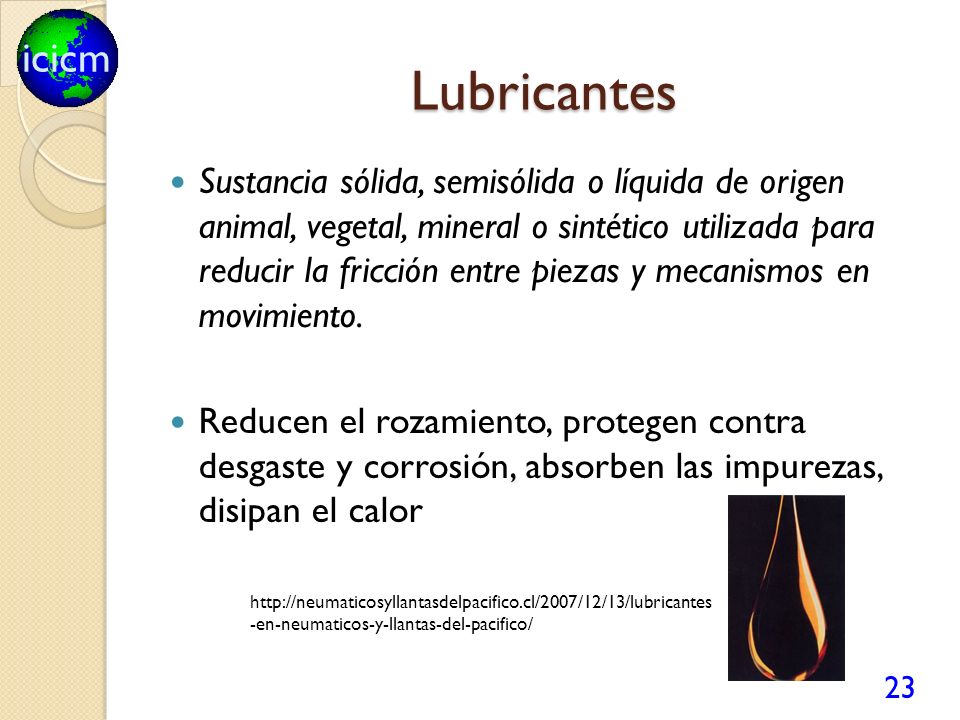 icicm

Lubricantes

Sustancia sólida, semisólida o líquida de origen animal, vegetal, mineral o sintético utilizada para reducir la fricción entre piezas y mecanismos en movimiento.

Reducen el rozamiento, protegen contra desgaste y corrosión, absorben las impurezas, disipan el calor

http://neumaticosyllantasdelpacifico.cl/2007/12/13/lubricantes-en-neumaticos-y-llantas-del-pacifico/

23